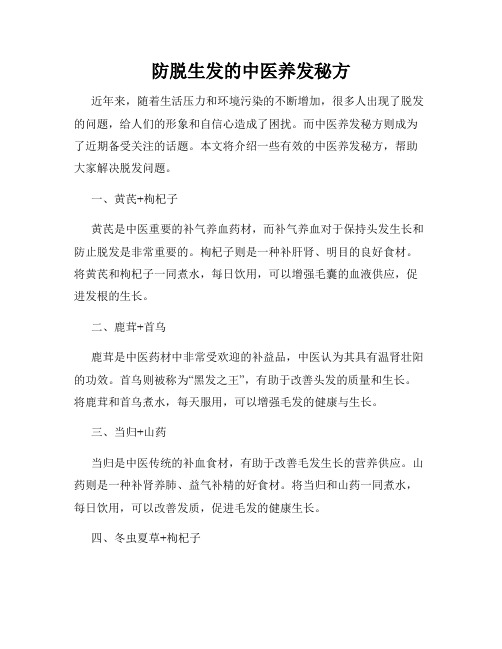 防脱生发的中医养发秘方

近年来，随着生活压力和环境污染的不断增加，很多人出现了脱发的问题，给人们的形象和自信心造成了困扰。而中医养发秘方则成为了近期备受关注的话题。本文将介绍一些有效的中医养发秘方，帮助大家解决脱发问题。

一、黄芪+枸杞子

黄芪是中医重要的补气养血药材，而补气养血对于保持头发生长和防止脱发是非常重要的。枸杞子则是一种补肝肾、明目的良好食材。将黄芪和枸杞子一同煮水，每日饮用，可以增强毛囊的血液供应，促进发根的生长。

二、鹿茸+首乌

鹿茸是中医药材中非常受欢迎的补益品，中医认为其具有温肾壮阳的功效。首乌则被称为“黑发之王”，有助于改善头发的质量和生长。将鹿茸和首乌煮水，每天服用，可以增强毛发的健康与生长。

三、当归+山药

当归是中医传统的补血食材，有助于改善毛发生长的营养供应。山药则是一种补肾养肺、益气补精的好食材。将当归和山药一同煮水，每日饮用，可以改善发质，促进毛发的健康生长。

四、冬虫夏草+枸杞子